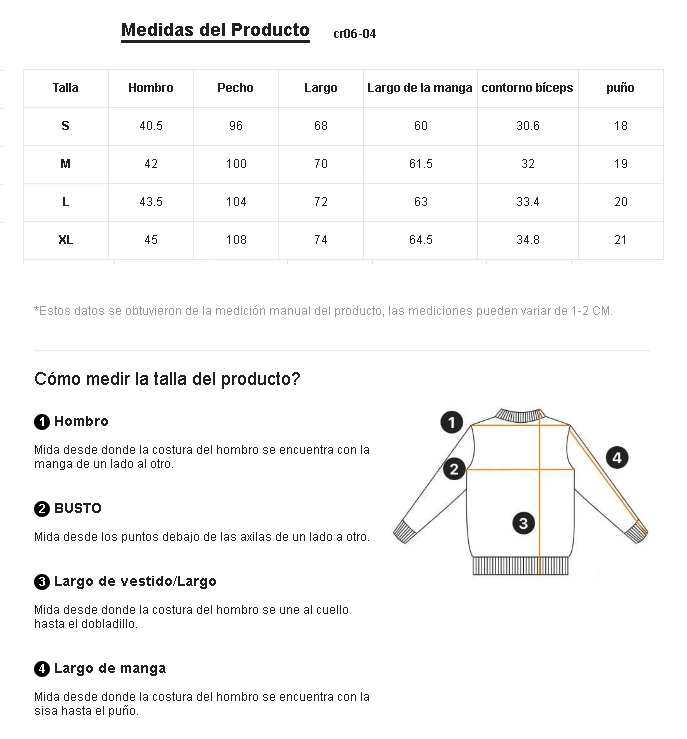 Medidas del Producto cr06-04

| Talla | Hombro | Pecho | Largo | Largo de la manga | contorno bíceps | puño |
|---|---|---|---|---|---|---|
| S | 40.5 | 96 | 68 | 60 | 30.6 | 18 |
| M | 42 | 100 | 70 | 61.5 | 32 | 19 |
| L | 43.5 | 104 | 72 | 63 | 33.4 | 20 |
| XL | 45 | 108 | 74 | 64.5 | 34.8 | 21 |

*Estos datos se obtuvieron de la medición manual del producto, las mediciones pueden variar de 1-2 CM.

Cómo medir la talla del producto?

1 Hombro

Mida desde donde la costura del hombro se encuentra con la manga de un lado al otro.

2 BUSTO

Mida desde los puntos debajo de las axilas de un lado a otro.

3 Largo de vestido/Largo

Mida desde donde la costura del hombro se une al cuello hasta el dobladillo.

4 Largo de manga

Mida desde donde la costura del hombro se encuentra con la sisa hasta el puño.

1
2
3
4